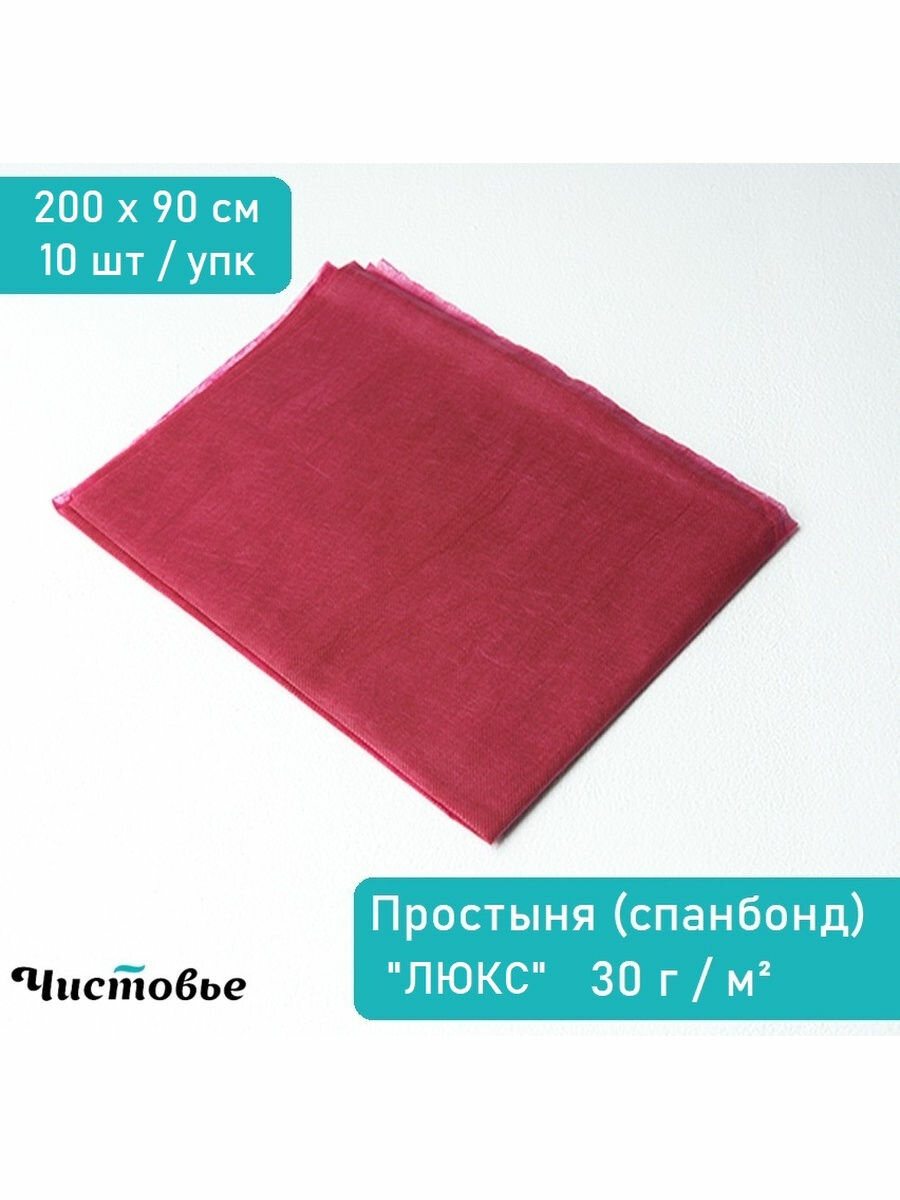 200 x 90 см
10 шт / упк

Чистовье

Простыня (спанбонд)
"ЛЮКС" 30 г / м²